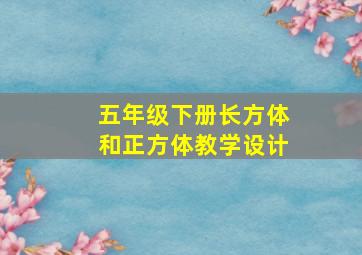 五年级下册长方体和正方体教学设计